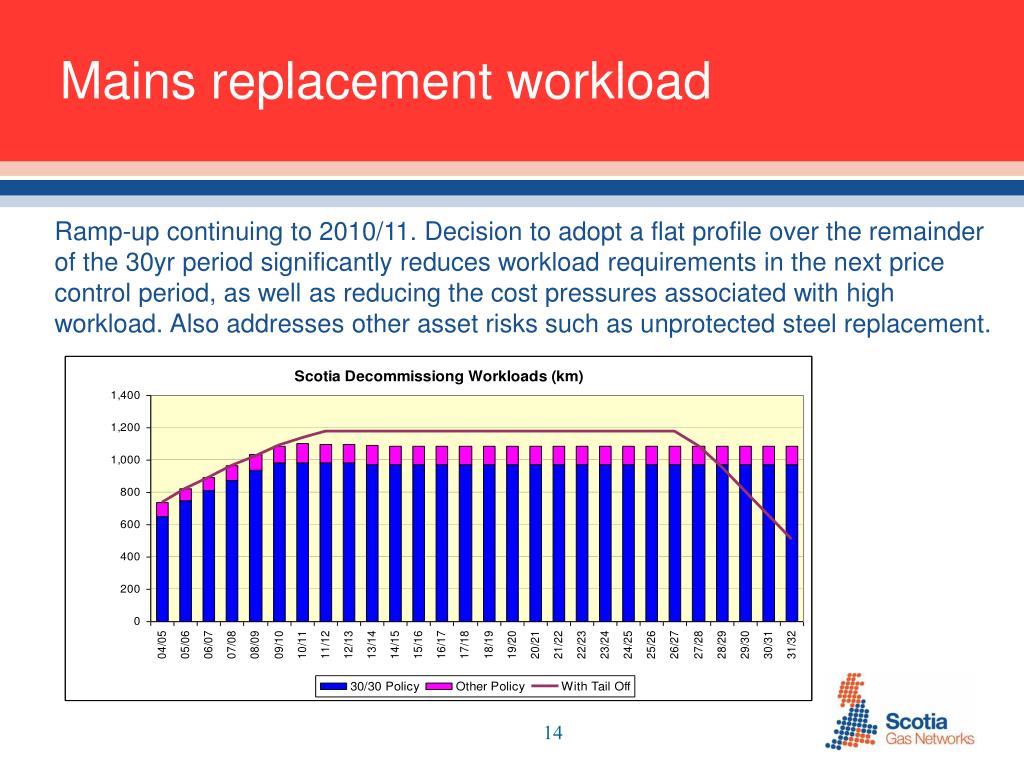 Mains replacement workload

Ramp-up continuing to 2010/11. Decision to adopt a flat profile over the remainder of the 30yr period significantly reduces workload requirements in the next price control period, as well as reducing the cost pressures associated with high workload. Also addresses other asset risks such as unprotected steel replacement.

Scotia Decommissiong Workloads (km)

1,400
1,200
1,000
800
600
400
200
0

04/05 05/06 06/07 07/08 08/09 09/10 10/11 11/12 12/13 13/14 14/15 15/16 16/17 17/18 18/19 19/20 20/21 21/22 22/23 23/24 24/25 25/26 26/27 27/28 28/29 29/30 30/31 31/32

30/30 Policy  Other Policy  With Tail Off

14

Scotia Gas Networks